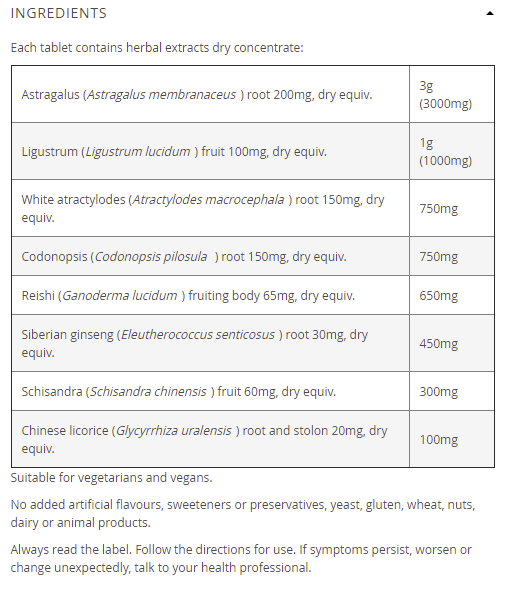 INGREDIENTS

Each tablet contains herbal extracts dry concentrate:

| | |
|---|---|
| Astragalus (Astragalus membranaceus ) root 200mg, dry equiv. | 3g (3000mg) |
| Ligustrum (Ligustrum lucidum ) fruit 100mg, dry equiv. | 1g (1000mg) |
| White atractylodes (Atractylodes macrocephala ) root 150mg, dry equiv. | 750mg |
| Codonopsis (Codonopsis pilosula ) root 150mg, dry equiv. | 750mg |
| Reishi (Ganoderma lucidum ) fruiting body 65mg, dry equiv. | 650mg |
| Siberian ginseng (Eleutherococcus senticosus ) root 30mg, dry equiv. | 450mg |
| Schisandra (Schisandra chinensis ) fruit 60mg, dry equiv. | 300mg |
| Chinese licorice (Glycyrrhiza uralensis ) root and stolon 20mg, dry equiv. | 100mg |

Suitable for vegetarians and vegans.

No added artificial flavours, sweeteners or preservatives, yeast, gluten, wheat, nuts, dairy or animal products.

Always read the label. Follow the directions for use. If symptoms persist, worsen or change unexpectedly, talk to your health professional.